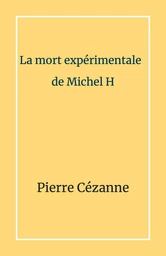 La mort expérimentale de Michel H

Pierre Cézanne